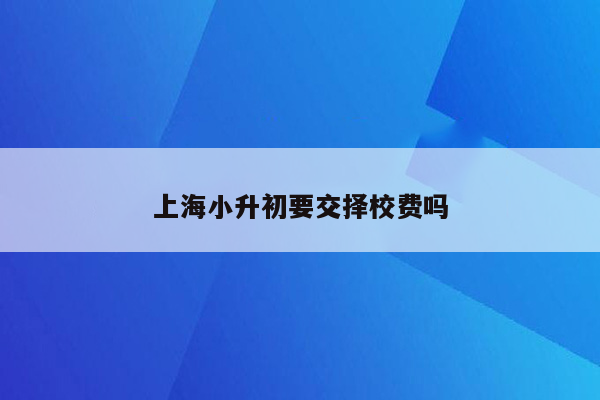 上海小升初要交择校费吗